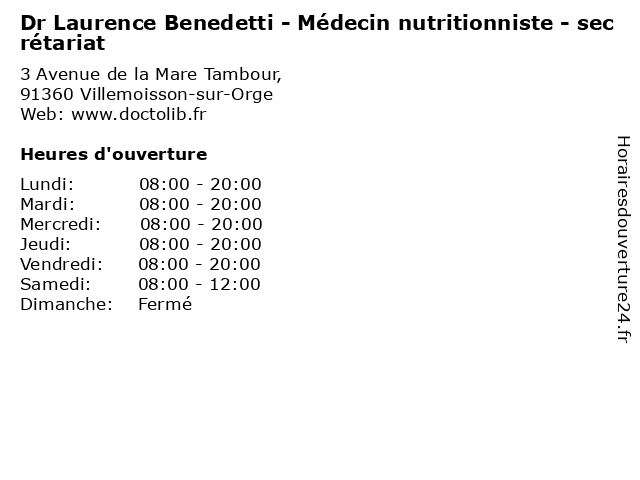 Dr Laurence Benedetti - Médecin nutritionniste - secrétariat

3 Avenue de la Mare Tambour,
91360 Villemoisson-sur-Orge
Web: www.doctolib.fr

Heures d'ouverture

Lundi: 08:00 - 20:00
Mardi: 08:00 - 20:00
Mercredi: 08:00 - 20:00
Jeudi: 08:00 - 20:00
Vendredi: 08:00 - 20:00
Samedi: 08:00 - 12:00
Dimanche: Fermé

Horairesdouverture24.fr